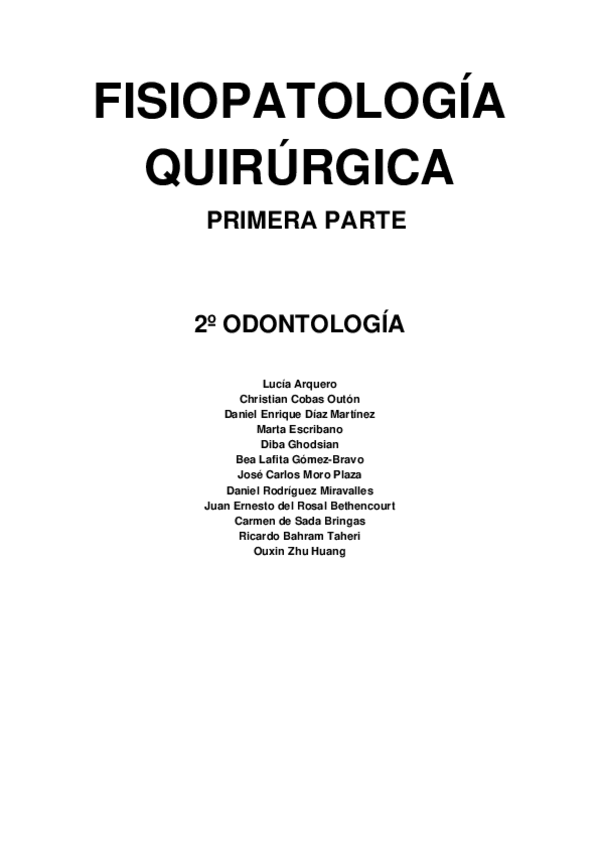 FISIOPATOLOGÍA QUIRÚRGICA

PRIMERA PARTE

2º ODONTOLOGÍA

Lucía Arquero
Christian Cobas Outón
Daniel Enrique Díaz Martínez
Marta Escribano
Diba Ghodsian
Bea Lafita Gómez-Bravo
José Carlos Moro Plaza
Daniel Rodríguez Miravalles
Juan Ernesto del Rosal Bethencourt
Carmen de Sada Bringas
Ricardo Bahram Taheri
Ouxin Zhu Huang